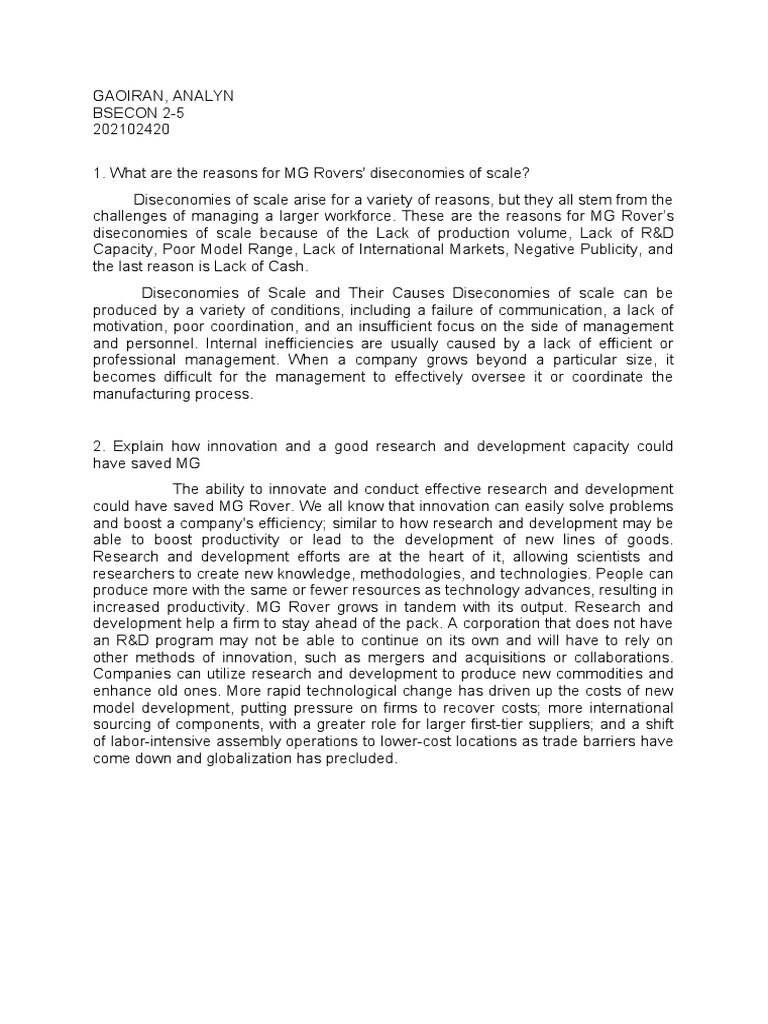 GAOIRAN, ANALYN
BSECON 2-5
202102420

1. What are the reasons for MG Rovers' diseconomies of scale?

Diseconomies of scale arise for a variety of reasons, but they all stem from the challenges of managing a larger workforce. These are the reasons for MG Rover's diseconomies of scale because of the Lack of production volume, Lack of R&D Capacity, Poor Model Range, Lack of International Markets, Negative Publicity, and the last reason is Lack of Cash.

Diseconomies of Scale and Their Causes Diseconomies of scale can be produced by a variety of conditions, including a failure of communication, a lack of motivation, poor coordination, and an insufficient focus on the side of management and personnel. Internal inefficiencies are usually caused by a lack of efficient or professional management. When a company grows beyond a particular size, it becomes difficult for the management to effectively oversee it or coordinate the manufacturing process.

2. Explain how innovation and a good research and development capacity could have saved MG

The ability to innovate and conduct effective research and development could have saved MG Rover. We all know that innovation can easily solve problems and boost a company's efficiency; similar to how research and development may be able to boost productivity or lead to the development of new lines of goods. Research and development efforts are at the heart of it, allowing scientists and researchers to create new knowledge, methodologies, and technologies. People can produce more with the same or fewer resources as technology advances, resulting in increased productivity. MG Rover grows in tandem with its output. Research and development help a firm to stay ahead of the pack. A corporation that does not have an R&D program may not be able to continue on its own and will have to rely on other methods of innovation, such as mergers and acquisitions or collaborations. Companies can utilize research and development to produce new commodities and enhance old ones. More rapid technological change has driven up the costs of new model development, putting pressure on firms to recover costs; more international sourcing of components, with a greater role for larger first-tier suppliers; and a shift of labor-intensive assembly operations to lower-cost locations as trade barriers have come down and globalization has precluded.